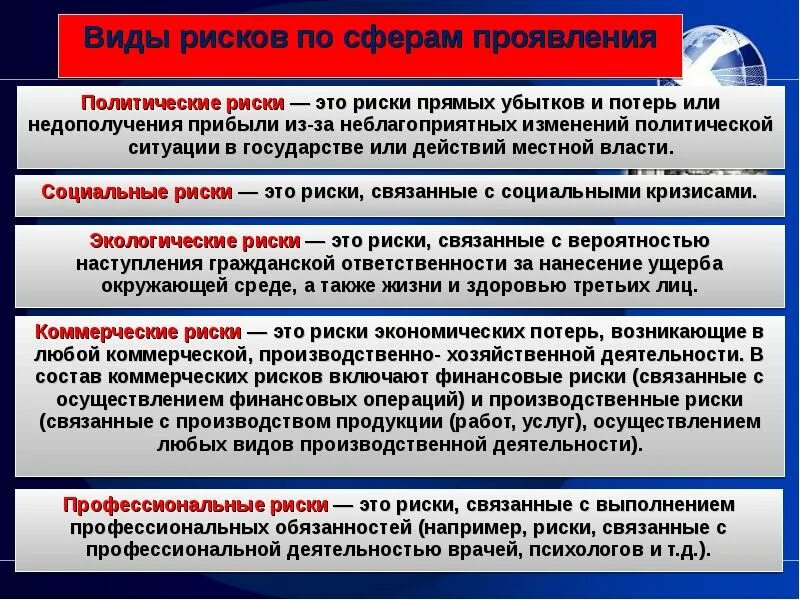 Виды рисков по сферам проявления

Политические риски — это риски прямых убытков и потерь или недополучения прибыли из-за неблагоприятных изменений политической ситуации в государстве или действий местной власти.

Социальные риски — это риски, связанные с социальными кризисами.

Экологические риски — это риски, связанные с вероятностью наступления гражданской ответственности за нанесение ущерба окружающей среде, а также жизни и здоровью третьих лиц.

Коммерческие риски — это риски экономических потерь, возникающие в любой коммерческой, производственно- хозяйственной деятельности. В состав коммерческих рисков включают финансовые риски (связанные с осуществлением финансовых операций) и производственные риски (связанные с производством продукции (работ, услуг), осуществлением любых видов производственной деятельности).

Профессиональные риски — это риски, связанные с выполнением профессиональных обязанностей (например, риски, связанные с профессиональной деятельностью врачей, психологов и т.д.).